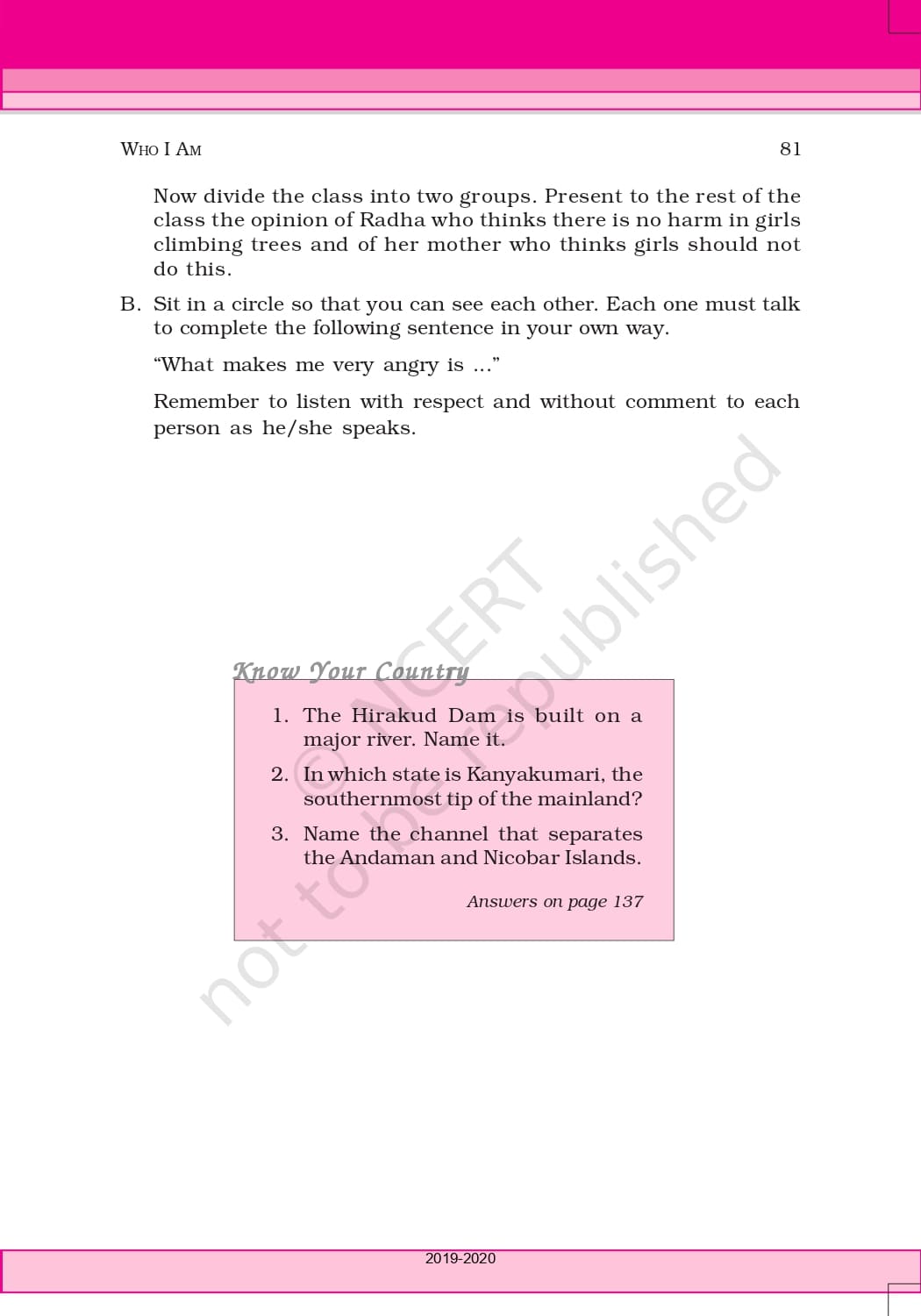 WHO I AM 81

Now divide the class into two groups. Present to the rest of the class the opinion of Radha who thinks there is no harm in girls climbing trees and of her mother who thinks girls should not do this.

B. Sit in a circle so that you can see each other. Each one must talk to complete the following sentence in your own way.

"What makes me very angry is ..."

Remember to listen with respect and without comment to each person as he/she speaks.

© NCERT not to be republished

Know Your Country

1. The Hirakud Dam is built on a major river. Name it.

2. In which state is Kanyakumari, the southernmost tip of the mainland?

3. Name the channel that separates the Andaman and Nicobar Islands.

Answers on page 137

2019-2020